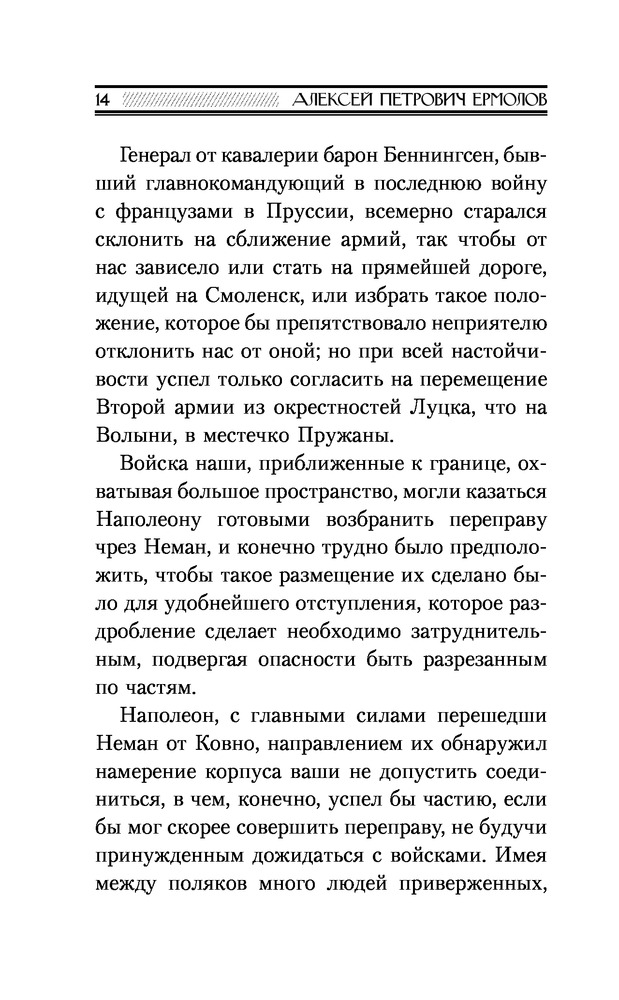 14 АЛЕКСЕЙ ПЕТРОВИЧ ЕРМОЛОВ

Генерал от кавалерии барон Беннингсен, бывший главнокомандующий в последнюю войну с французами в Пруссии, всемерно старался склонить на сближение армий, так чтобы от нас зависело или стать на прямейшей дороге, идущей на Смоленск, или избрать такое положение, которое бы препятствовало неприятелю отклонить нас от оной; но при всей настойчивости успел только согласить на перемещение Второй армии из окрестностей Луцка, что на Волыни, в местечко Пружаны.

Войска наши, приближенные к границе, охватывая большое пространство, могли казаться Наполеону готовыми возбранить переправу чрез Неман, и конечно трудно было предположить, чтобы такое размещение их сделано было для удобнейшего отступления, которое раздробление сделает необходимо затруднительным, подвергая опасности быть разрезанным по частям.

Наполеон, с главными силами перешедши Неман от Ковно, направлением их обнаружил намерение корпуса ваши не допустить соединиться, в чем, конечно, успел бы частию, если бы мог скорее совершить переправу, не будучи принужденным дожидаться с войсками. Имея между поляков много людей приверженных,